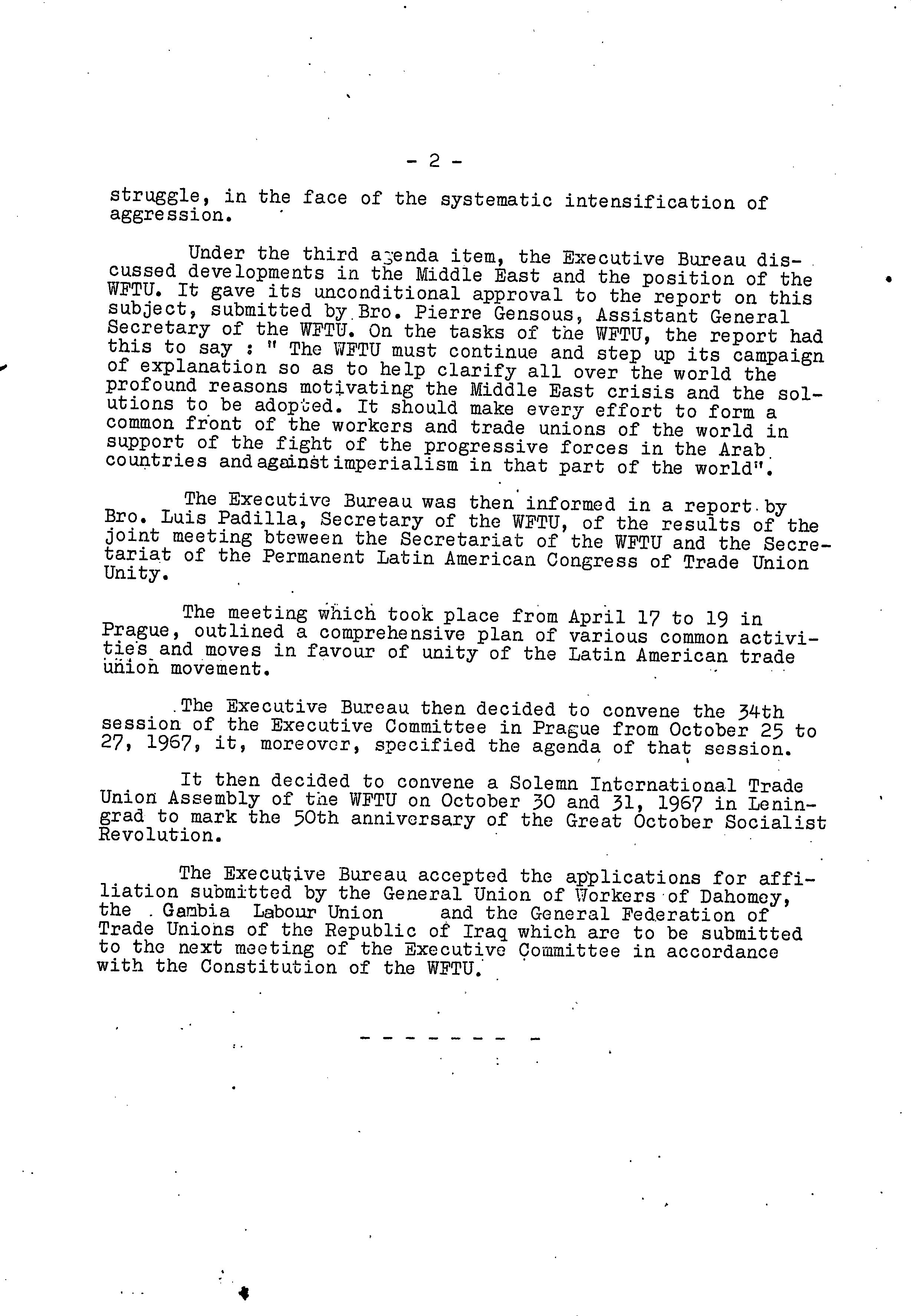 - 2 -

struggle, in the face of the systematic intensification of aggression.

Under the third agenda item, the Executive Bureau discussed developments in the Middle East and the position of the WFTU. It gave its unconditional approval to the report on this subject, submitted by Bro. Pierre Gensous, Assistant General Secretary of the WFTU. On the tasks of the WFTU, the report had this to say : " The WFTU must continue and step up its campaign of explanation so as to help clarify all over the world the profound reasons motivating the Middle East crisis and the solutions to be adopted. It should make every effort to form a common front of the workers and trade unions of the world in support of the fight of the progressive forces in the Arab countries and against imperialism in that part of the world".

The Executive Bureau was then informed in a report by Bro. Luis Padilla, Secretary of the WFTU, of the results of the joint meeting bteween the Secretariat of the WFTU and the Secretariat of the Permanent Latin American Congress of Trade Union Unity.

The meeting which took place from April 17 to 19 in Prague, outlined a comprehensive plan of various common activities and moves in favour of unity of the Latin American trade union movement.

The Executive Bureau then decided to convene the 34th session of the Executive Committee in Prague from October 25 to 27, 1967, it, moreover, specified the agenda of that session.

It then decided to convene a Solemn International Trade Union Assembly of the WFTU on October 30 and 31, 1967 in Leningrad to mark the 50th anniversary of the Great October Socialist Revolution.

The Executive Bureau accepted the applications for affiliation submitted by the General Union of Workers of Dahomey, the Gambia Labour Union and the General Federation of Trade Unions of the Republic of Iraq which are to be submitted to the next meeting of the Executive Committee in accordance with the Constitution of the WFTU.

- - - - - - - -